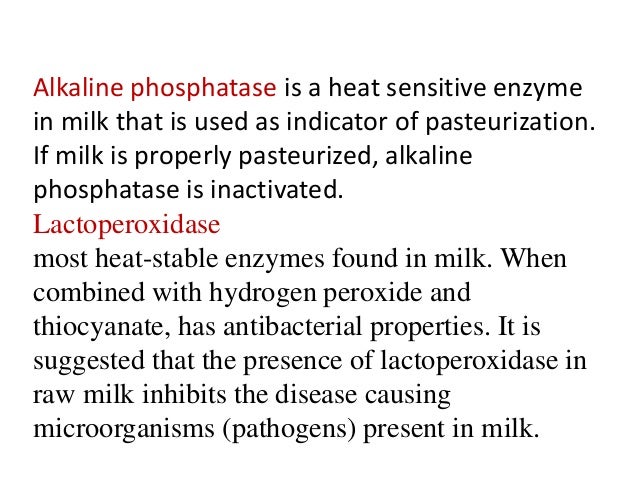 Alkaline phosphatase is a heat sensitive enzyme in milk that is used as indicator of pasteurization. If milk is properly pasteurized, alkaline phosphatase is inactivated.

Lactoperoxidase

most heat-stable enzymes found in milk. When combined with hydrogen peroxide and thiocyanate, has antibacterial properties. It is suggested that the presence of lactoperoxidase in raw milk inhibits the disease causing microorganisms (pathogens) present in milk.